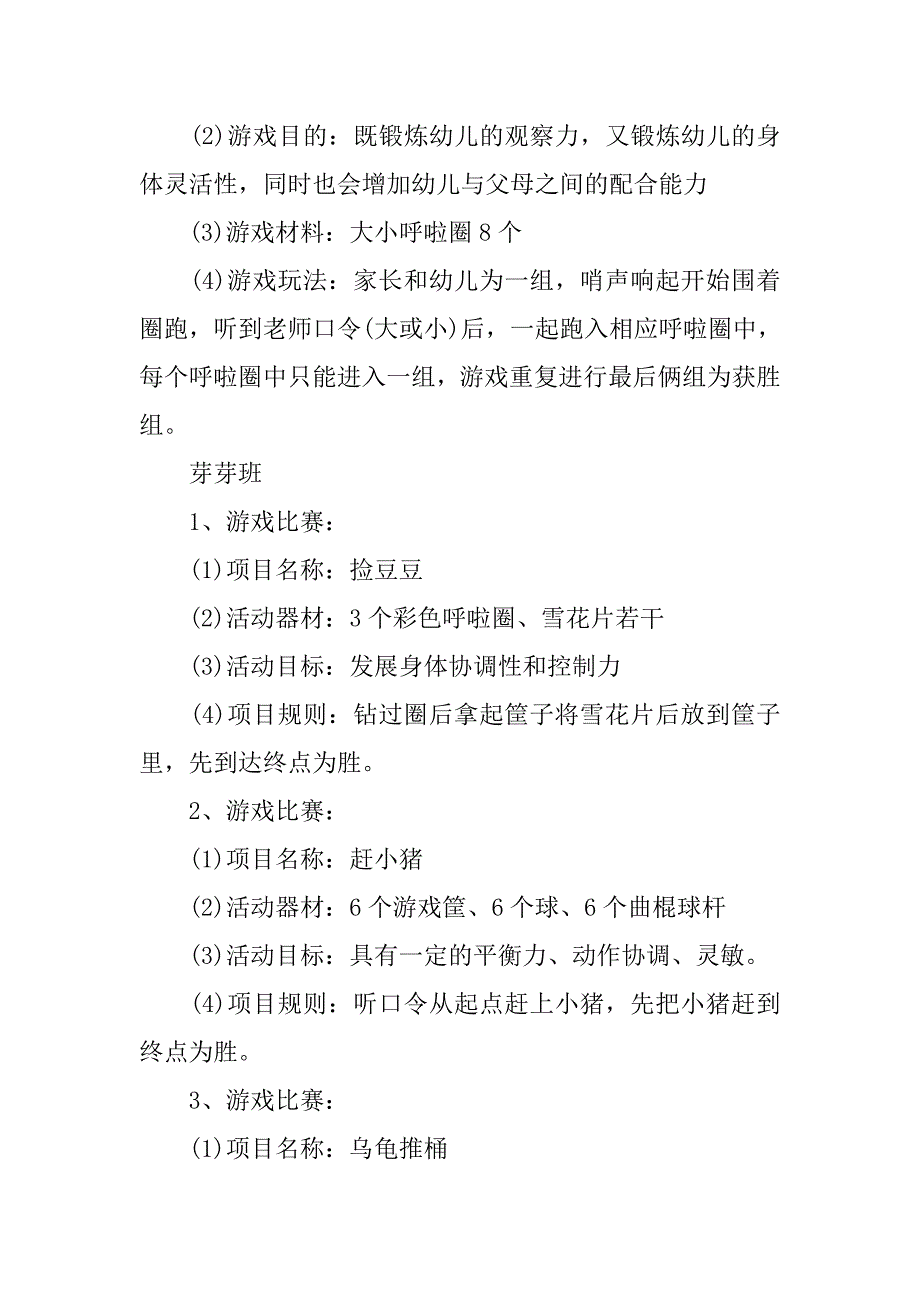 (2)游戏目的：既锻炼幼儿的观察力，又锻炼幼儿的身体灵活性，同时也会增加幼儿与父母之间的配合能力

(3)游戏材料：大小呼啦圈 8 个

(4)游戏玩法：家长和幼儿为一组，哨声响起开始围着圈跑，听到老师口令(大或小)后，一起跑入相应呼啦圈中，每个呼啦圈中只能进入一组，游戏重复进行最后俩组为获胜组。

芽芽班

1、游戏比赛：

(1)项目名称：捡豆豆

(2)活动器材：3 个彩色呼啦圈、雪花片若干

(3)活动目标：发展身体协调性和控制力

(4)项目规则：钻过圈后拿起筐子将雪花片后放到筐子里，先到达终点为胜。

2、游戏比赛：

(1)项目名称：赶小猪

(2)活动器材：6 个游戏筐、6 个球、6 个曲棍球杆

(3)活动目标：具有一定的平衡力、动作协调、灵敏。

(4)项目规则：听口令从起点赶上小猪，先把小猪赶到终点为胜。

3、游戏比赛：

(1)项目名称：乌龟推桶